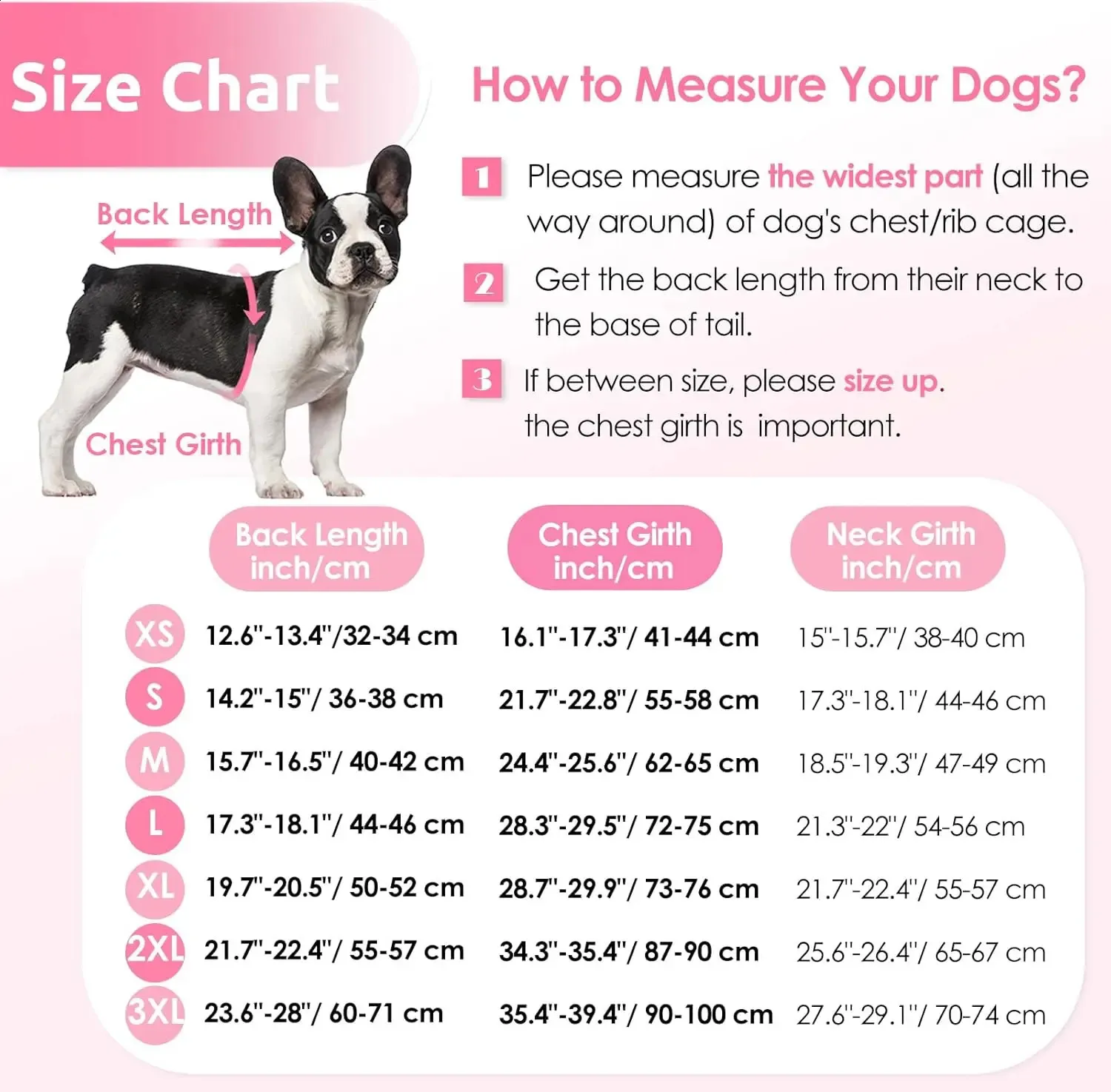 Size Chart

Back Length

Chest Girth

How to Measure Your Dogs?

1 Please measure the widest part (all the way around) of dog's chest/rib cage.

2 Get the back length from their neck to the base of tail.

3 If between size, please size up. the chest girth is important.

| | Back Length inch/cm | Chest Girth inch/cm | Neck Girth inch/cm |
|---|---|---|---|
| XS | 12.6"-13.4"/32-34 cm | 16.1"-17.3"/ 41-44 cm | 15"-15.7"/ 38-40 cm |
| S | 14.2"-15"/ 36-38 cm | 21.7"-22.8"/ 55-58 cm | 17.3"-18.1"/ 44-46 cm |
| M | 15.7"-16.5"/ 40-42 cm | 24.4"-25.6"/ 62-65 cm | 18.5"-19.3"/ 47-49 cm |
| L | 17.3"-18.1"/ 44-46 cm | 28.3"-29.5"/ 72-75 cm | 21.3"-22"/ 54-56 cm |
| XL | 19.7"-20.5"/ 50-52 cm | 28.7"-29.9"/ 73-76 cm | 21.7"-22.4"/ 55-57 cm |
| 2XL | 21.7"-22.4"/ 55-57 cm | 34.3"-35.4"/ 87-90 cm | 25.6"-26.4"/ 65-67 cm |
| 3XL | 23.6"-28"/ 60-71 cm | 35.4"-39.4"/ 90-100 cm | 27.6"-29.1"/ 70-74 cm |